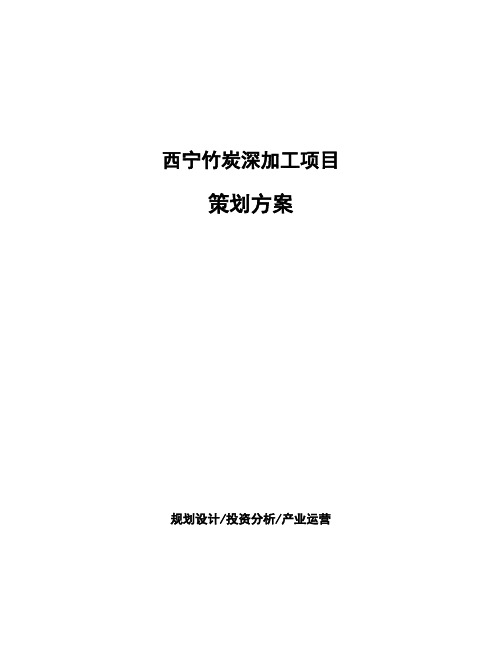 西宁竹炭深加工项目

策划方案

规划设计/投资分析/产业运营